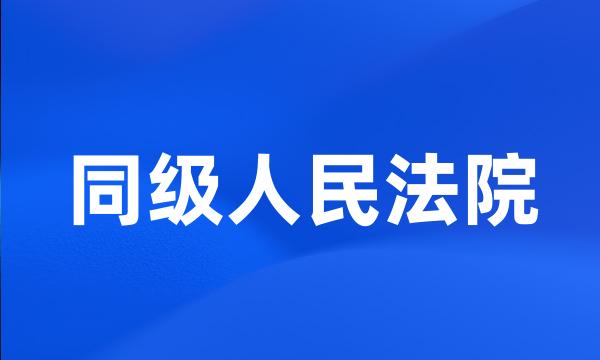 同级人民法院